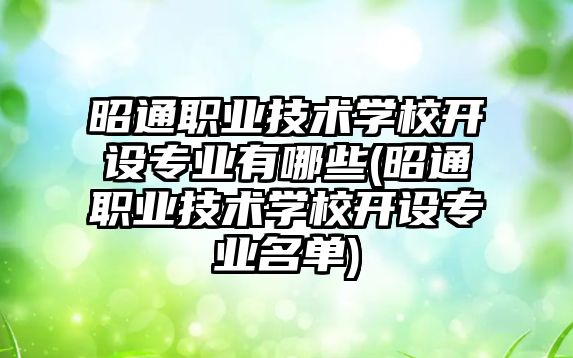 昭通职业技术学校开设专业有哪些(昭通职业技术学校开设专业名单)